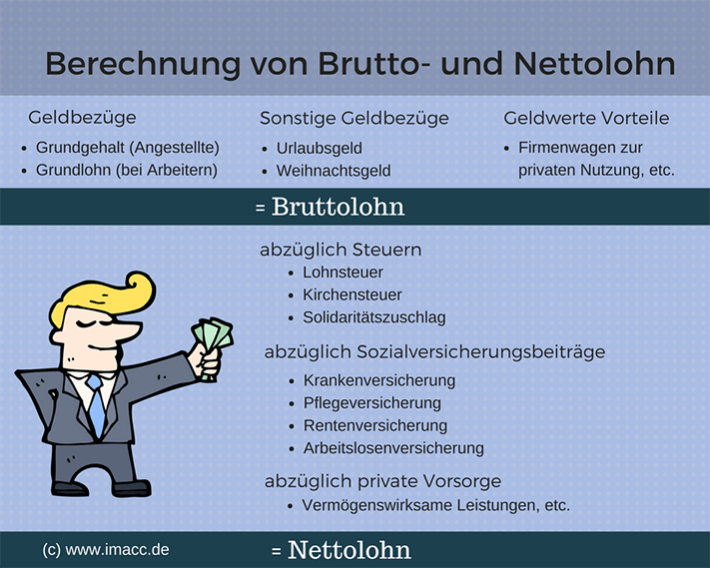 Berechnung von Brutto- und Nettolohn

Geldbezüge
- Grundgehalt (Angestellte)
- Grundlohn (bei Arbeitern)

Sonstige Geldbezüge
- Urlaubsgeld
- Weihnachtsgeld

Geldwerte Vorteile
- Firmenwagen zur privaten Nutzung, etc.

= Bruttolohn

abzüglich Steuern
- Lohnsteuer
- Kirchensteuer
- Solidaritätszuschlag

abzüglich Sozialversicherungsbeiträge
- Krankenversicherung
- Pflegeversicherung
- Rentenversicherung
- Arbeitslosenversicherung

abzüglich private Vorsorge
- Vermögenswirksame Leistungen, etc.

(c) www.imacc.de

= Nettolohn